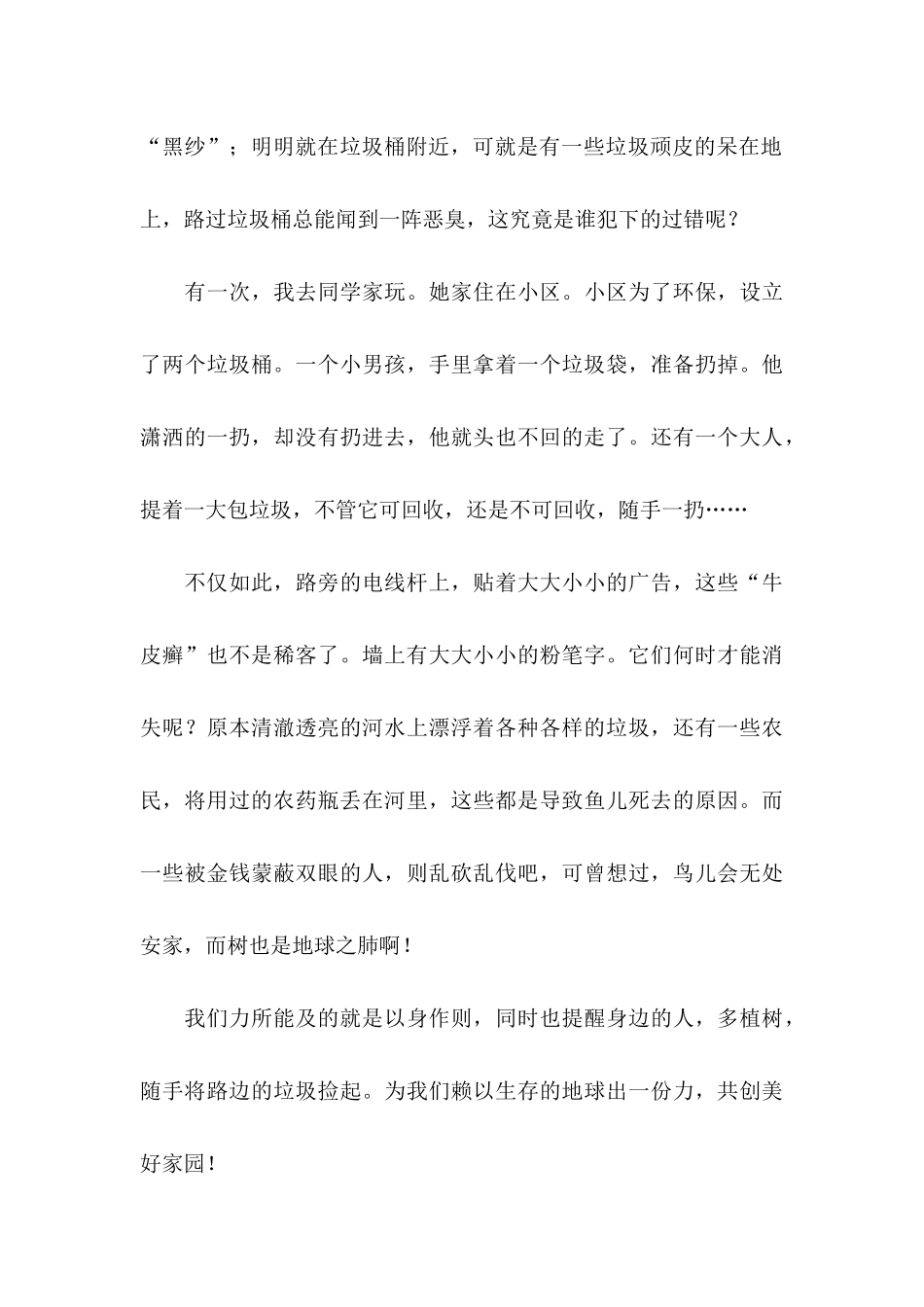 “黑纱”；明明就在垃圾桶附近，可就是有一些垃圾顽皮的呆在地上，路过垃圾桶总能闻到一阵恶臭，这究竟是谁犯下的过错呢？

有一次，我去同学家玩。她家住在小区。小区为了环保，设立了两个垃圾桶。一个小男孩，手里拿着一个垃圾袋，准备扔掉。他潇洒的一扔，却没有扔进去，他就头也不回的走了。还有一个大人，提着一大包垃圾，不管它可回收，还是不可回收，随手一扔……

不仅如此，路旁的电线杆上，贴着大大小小的广告，这些“牛皮癣”也不是稀客了。墙上有大大小小的粉笔字。它们何时才能消失呢？原本清澈透亮的河水上漂浮着各种各样的垃圾，还有一些农民，将用过的农药瓶丢在河里，这些都是导致鱼儿死去的原因。而一些被金钱蒙蔽双眼的人，则乱砍乱伐吧，可曾想过，鸟儿会无处安家，而树也是地球之肺啊！

我们力所能及的就是以身作则，同时也提醒身边的人，多植树，随手将路边的垃圾捡起。为我们赖以生存的地球出一份力，共创美好家园！